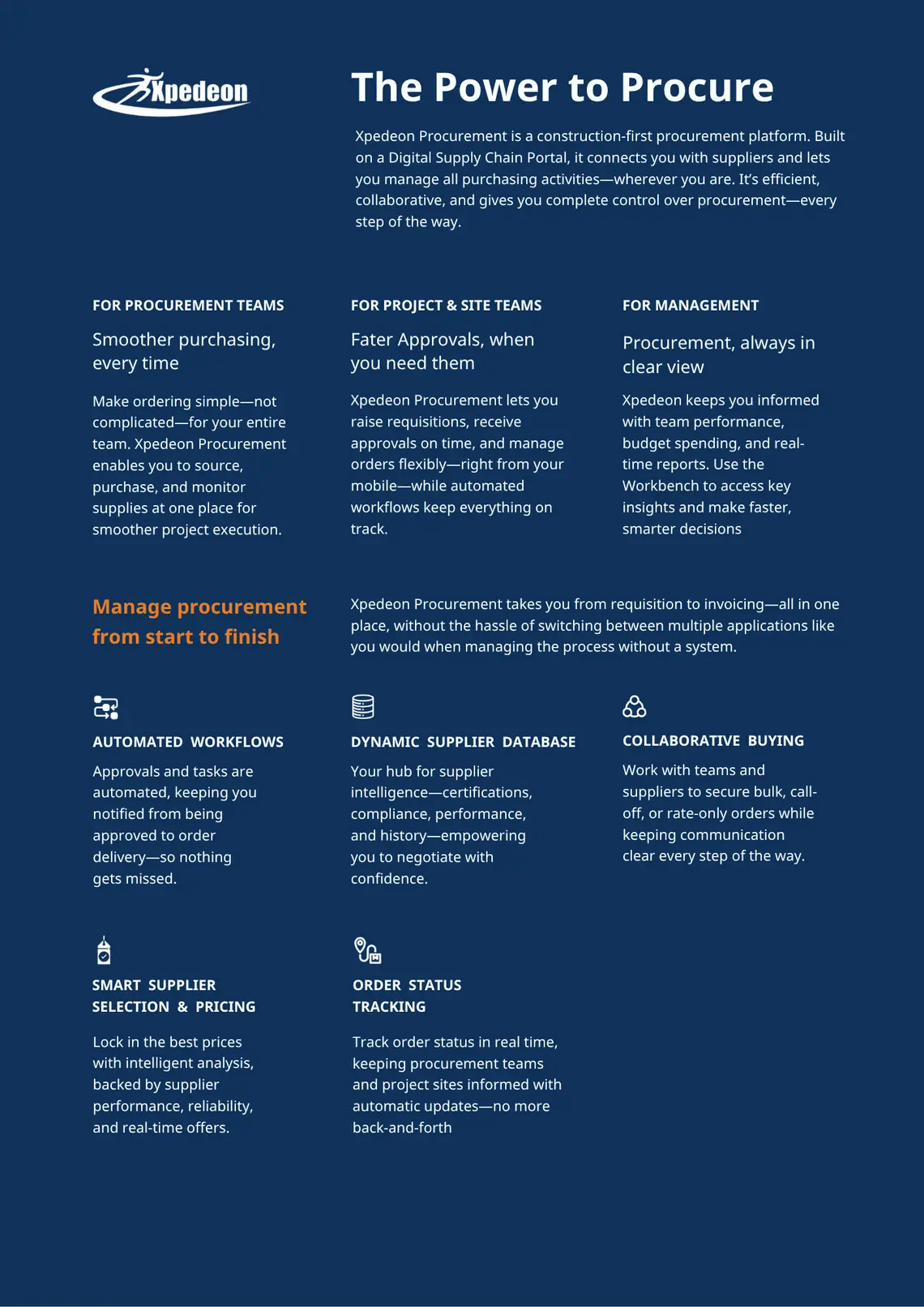 Xpedeon

The Power to Procure

Xpedeon Procurement is a construction-first procurement platform. Built on a Digital Supply Chain Portal, it connects you with suppliers and lets you manage all purchasing activities—wherever you are. It's efficient, collaborative, and gives you complete control over procurement—every step of the way.

FOR PROCUREMENT TEAMS

Smoother purchasing, every time

Make ordering simple—not complicated—for your entire team. Xpedeon Procurement enables you to source, purchase, and monitor supplies at one place for smoother project execution.

FOR PROJECT & SITE TEAMS

Fater Approvals, when you need them

Xpedeon Procurement lets you raise requisitions, receive approvals on time, and manage orders flexibly—right from your mobile—while automated workflows keep everything on track.

FOR MANAGEMENT

Procurement, always in clear view

Xpedeon keeps you informed with team performance, budget spending, and real-time reports. Use the Workbench to access key insights and make faster, smarter decisions

Manage procurement from start to finish

Xpedeon Procurement takes you from requisition to invoicing—all in one place, without the hassle of switching between multiple applications like you would when managing the process without a system.

AUTOMATED WORKFLOWS

Approvals and tasks are automated, keeping you notified from being approved to order delivery—so nothing gets missed.

DYNAMIC SUPPLIER DATABASE

Your hub for supplier intelligence—certifications, compliance, performance, and history—empowering you to negotiate with confidence.

COLLABORATIVE BUYING

Work with teams and suppliers to secure bulk, call-off, or rate-only orders while keeping communication clear every step of the way.

SMART SUPPLIER SELECTION & PRICING

Lock in the best prices with intelligent analysis, backed by supplier performance, reliability, and real-time offers.

ORDER STATUS TRACKING

Track order status in real time, keeping procurement teams and project sites informed with automatic updates—no more back-and-forth